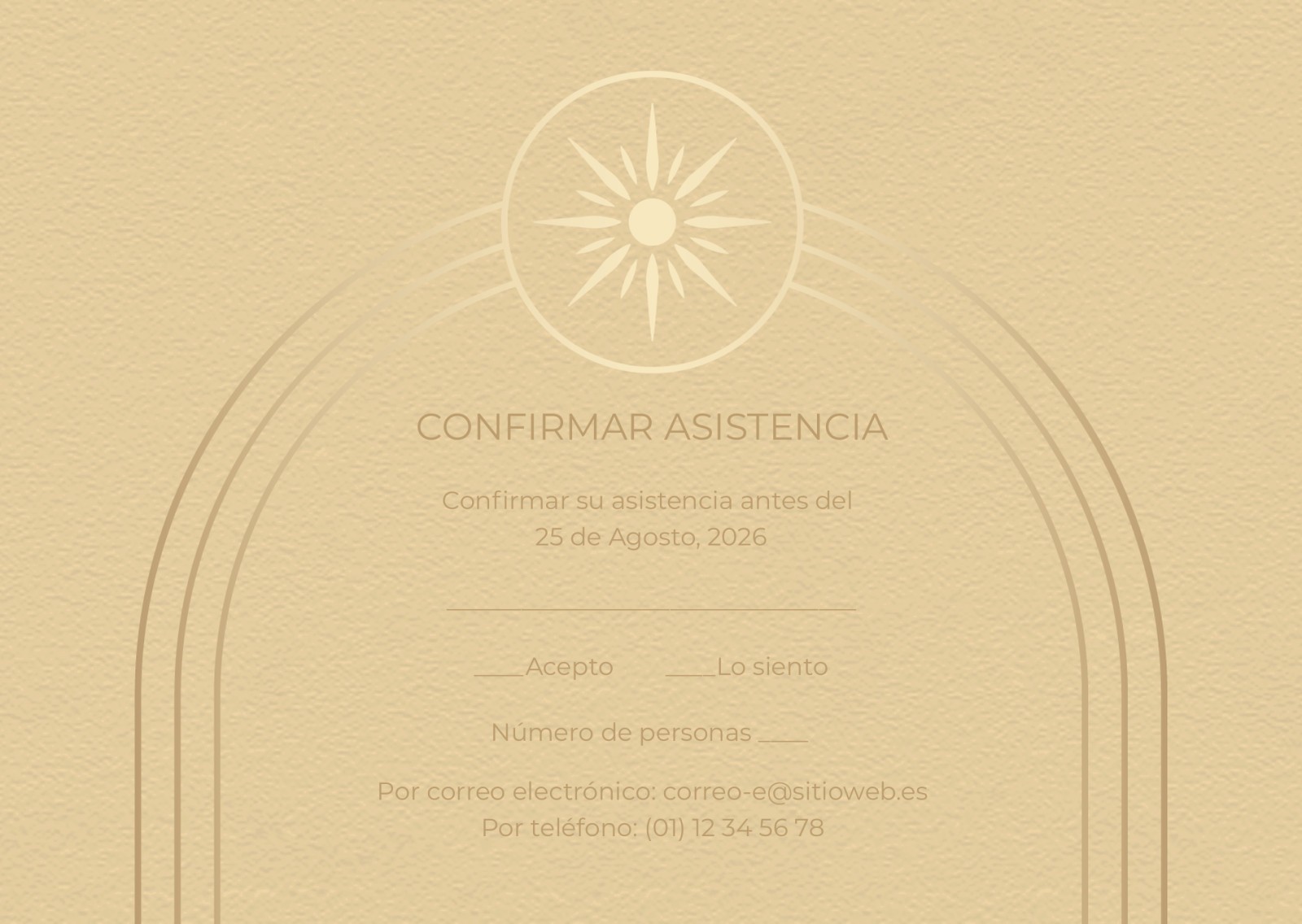 CONFIRMAR ASISTENCIA

Confirmar su asistencia antes del 25 de Agosto, 2026

____

____Acepto ____Lo siento

Número de personas ____

Por correo electrónico: correo-e@sitioweb.es
Por teléfono: (01) 12 34 56 78